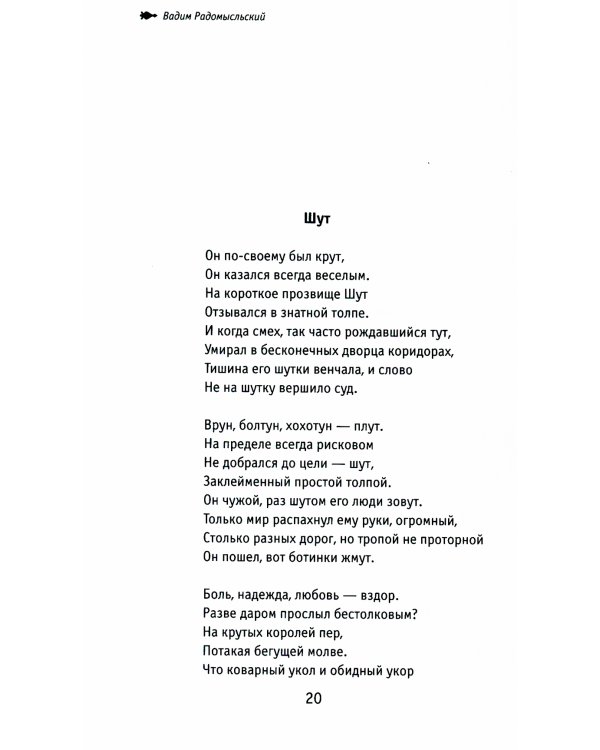 Вадим Радомысльский

Шут

Он по-своему был крут,
Он казался всегда веселым.
На короткое прозвище Шут
Отзывался в знатной толпе.
И когда смех, так часто рождавшийся тут,
Умирал в бесконечных дворца коридорах,
Тишина его шутки венчала, и слово
Не на шутку вершило суд.

Врун, болтун, хохотун — плут.
На пределе всегда рисковом
Не добрался до цели — шут,
Заклейменный простой толпой.
Он чужой, раз шутом его люди зовут.
Только мир распахнул ему руки, огромный,
Столько разных дорог, но тропой не проторной
Он пошел, вот ботинки жмут.

Боль, надежда, любовь — вздор.
Разве даром прослыл бестолковым?
На крутых королей пер,
Потакая бегущей молве.
Что коварный укол и обидный укор

20